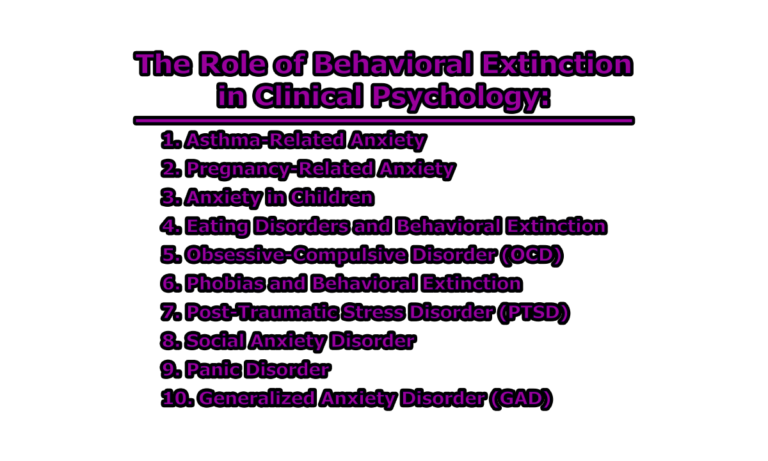 The Role of Behavioral Extinction in Clinical Psychology:

1. Asthma-Related Anxiety
2. Pregnancy-Related Anxiety
3. Anxiety in Children
4. Eating Disorders and Behavioral Extinction
5. Obsessive-Compulsive Disorder (OCD)
6. Phobias and Behavioral Extinction
7. Post-Traumatic Stress Disorder (PTSD)
8. Social Anxiety Disorder
9. Panic Disorder
10. Generalized Anxiety Disorder (GAD)